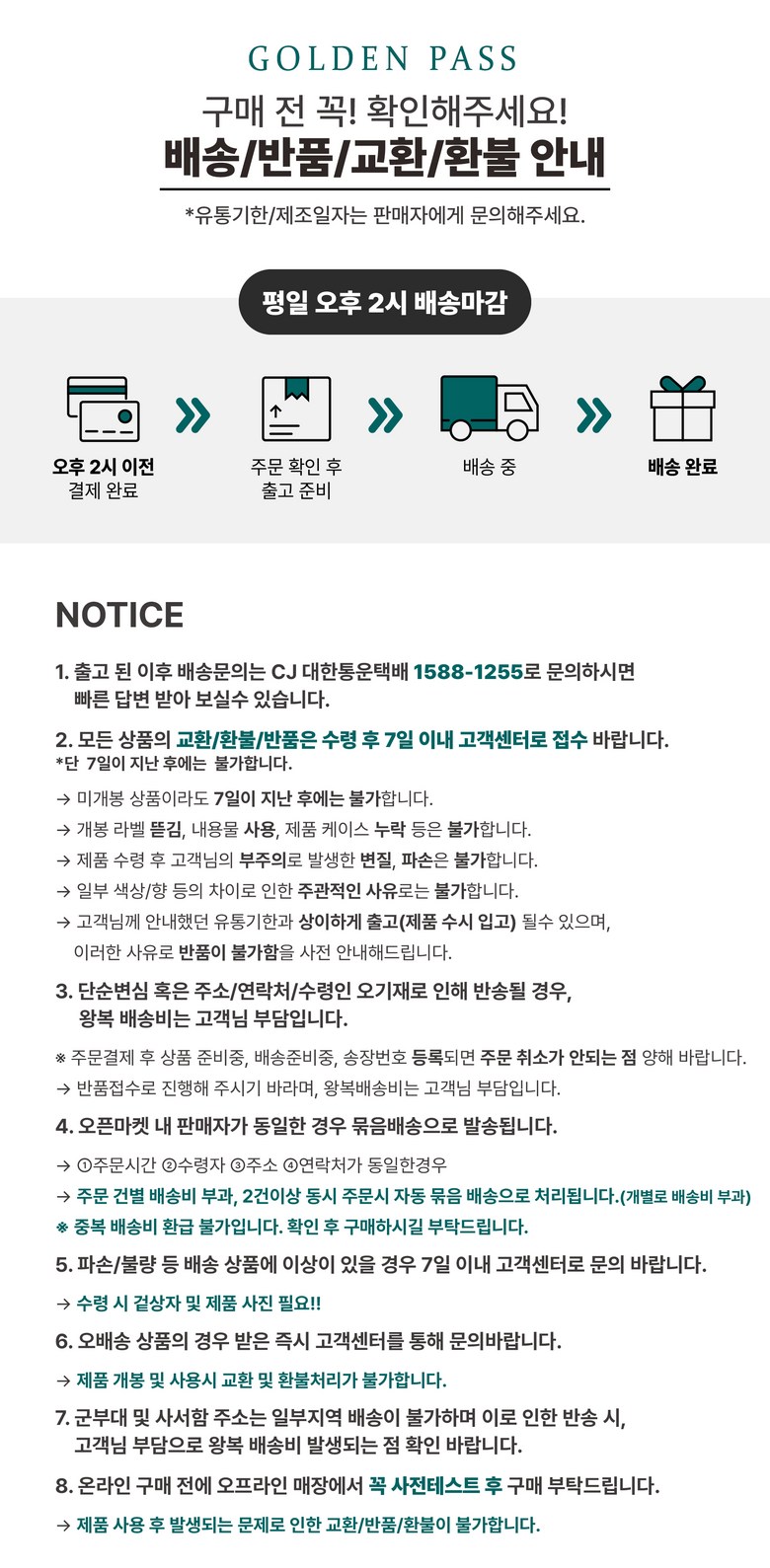 GOLDEN PASS

구매 전 꼭! 확인해주세요!

배송/반품/교환/환불 안내

*유통기한/제조일자는 판매자에게 문의해주세요.

평일 오후 2시 배송마감

오후 2시 이전 결제 완료

주문 확인 후 출고 준비

배송 중

배송 완료

NOTICE

1. 출고 된 이후 배송문의는 CJ 대한통운택배 1588-1255로 문의하시면 빠른 답변 받아 보실수 있습니다.

2. 모든 상품의 교환/환불/반품은 수령 후 7일 이내 고객센터로 접수 바랍니다.
*단 7일이 지난 후에는 불가합니다.

→ 미개봉 상품이라도 7일이 지난 후에는 불가합니다.
→ 개봉 라벨 뜯김, 내용물 사용, 제품 케이스 누락 등은 불가합니다.
→ 제품 수령 후 고객님의 부주의로 발생한 변질, 파손은 불가합니다.
→ 일부 색상/향 등의 차이로 인한 주관적인 사유로는 불가합니다.
→ 고객님께 안내했던 유통기한과 상이하게 출고(제품 수시 입고) 될수 있으며, 이러한 사유로 반품이 불가함을 사전 안내해드립니다.

3. 단순변심 혹은 주소/연락처/수령인 오기재로 인해 반송될 경우, 왕복 배송비는 고객님 부담입니다.

※ 주문결제 후 상품 준비중, 배송준비중, 송장번호 등록되면 주문 취소가 안되는 점 양해 바랍니다.
→ 반품접수로 진행해 주시기 바라며, 왕복배송비는 고객님 부담입니다.

4. 오픈마켓 내 판매자가 동일한 경우 묶음배송으로 발송됩니다.

→ ①주문시간 ②수령자 ③주소 ④연락처가 동일한경우
→ 주문 건별 배송비 부과, 2건이상 동시 주문시 자동 묶음 배송으로 처리됩니다.(개별로 배송비 부과)
※ 중복 배송비 환급 불가입니다. 확인 후 구매하시길 부탁드립니다.

5. 파손/불량 등 배송 상품에 이상이 있을 경우 7일 이내 고객센터로 문의 바랍니다.

→ 수령 시 겉상자 및 제품 사진 필요!!

6. 오배송 상품의 경우 받은 즉시 고객센터를 통해 문의바랍니다.

→ 제품 개봉 및 사용시 교환 및 환불처리가 불가합니다.

7. 군부대 및 사서함 주소는 일부지역 배송이 불가하며 이로 인한 반송 시, 고객님 부담으로 왕복 배송비 발생되는 점 확인 바랍니다.

8. 온라인 구매 전에 오프라인 매장에서 꼭 사전테스트 후 구매 부탁드립니다.

→ 제품 사용 후 발생되는 문제로 인한 교환/반품/환불이 불가합니다.